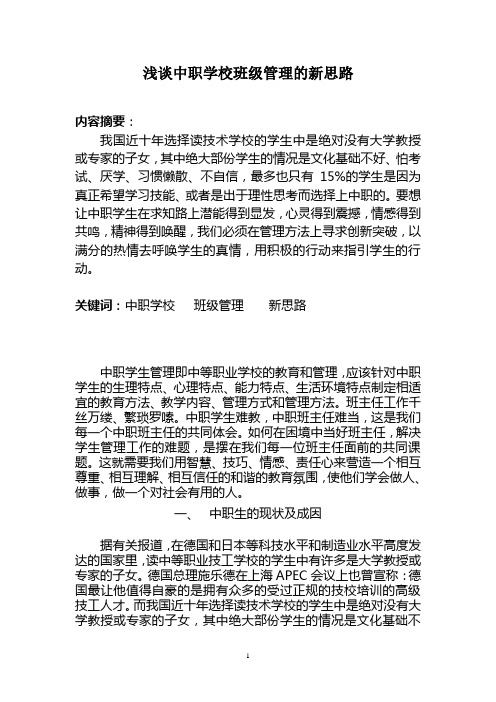 浅谈中职学校班级管理的新思路

内容摘要：

我国近十年选择读技术学校的学生中是绝对没有大学教授或专家的子女，其中绝大部份学生的情况是文化基础不好、怕考试、厌学、习惯懒散、不自信，最多也只有 15%的学生是因为真正希望学习技能、或者是出于理性思考而选择上中职的。要想让中职学生在求知路上潜能得到显发，心灵得到震撼，情感得到共鸣，精神得到唤醒，我们必须在管理方法上寻求创新突破，以满分的热情去呼唤学生的真情，用积极的行动来指引学生的行动。

关键词：中职学校　班级管理　新思路

中职学生管理即中等职业学校的教育和管理，应该针对中职学生的生理特点、心理特点、能力特点、生活环境特点制定相适宜的教育方法、教学内容、管理方式和管理方法。班主任工作千丝万缕、繁琐罗嗦。中职学生难教，中职班主任难当，这是我们每一个中职班主任的共同体会。如何在困境中当好班主任，解决学生管理工作的难题，是摆在我们每一位班主任面前的共同课题。这就需要我们用智慧、技巧、情感、责任心来营造一个相互尊重、相互理解、相互信任的和谐的教育氛围，使他们学会做人、做事，做一个对社会有用的人。

一、　中职生的现状及成因

据有关报道，在德国和日本等科技水平和制造业水平高度发达的国家里，读中等职业技工学校的学生中有许多是大学教授或专家的子女。德国总理施乐德在上海 APEC 会议上也曾宣称：德国最让他值得自豪的是拥有众多的受过正规的技校培训的高级技工人才。而我国近十年选择读技术学校的学生中是绝对没有大学教授或专家的子女，其中绝大部份学生的情况是文化基础不

1